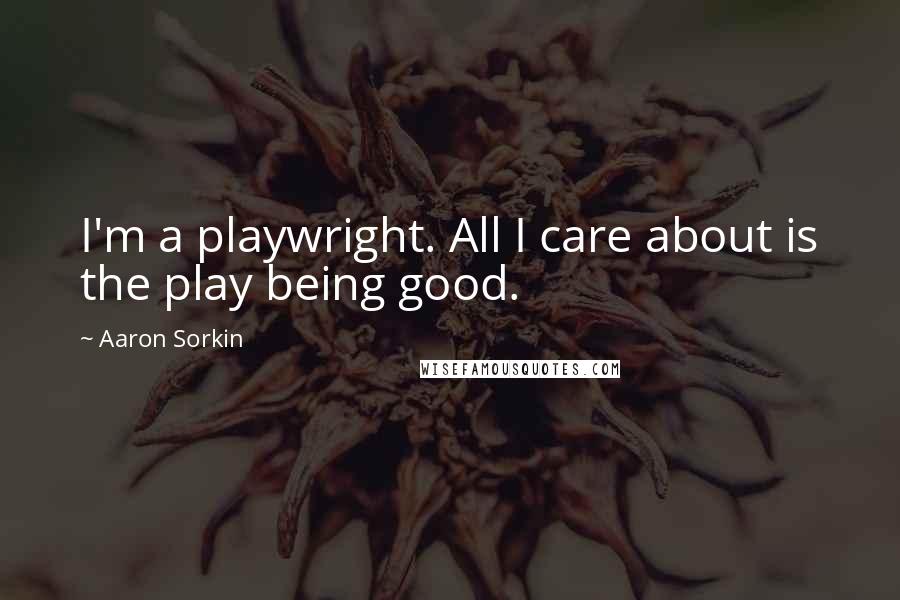 I'm a playwright. All I care about is the play being good.

~ Aaron Sorkin

WISEFAMOUSQUOTES.COM